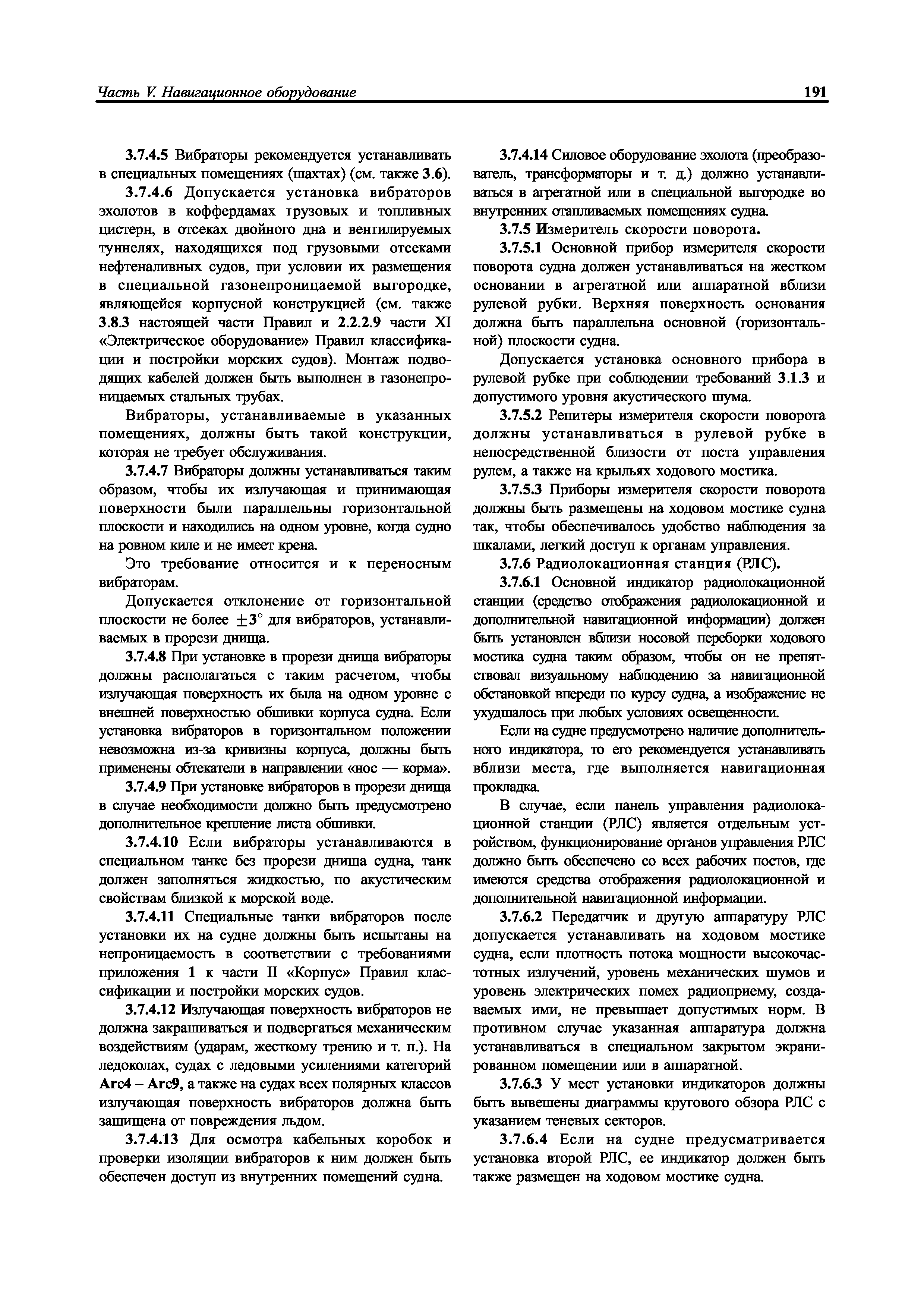 Часть V. Навигационное оборудование

191

3.7.4.5 Вибраторы рекомендуется устанавливать в специальных помещениях (шахтах) (см. также 3.6).

3.7.4.6 Допускается установка вибраторов эхолотов в коффердамах грузовых и топливных цистерн, в отсеках двойного дна и вентилируемых туннелях, находящихся под грузовыми отсеками нефтеналивных судов, при условии их размещения в специальной газонепроницаемой выгородке, являющейся корпусной конструкцией (см. также 3.8.3 настоящей части Правил и 2.2.2.9 части XI «Электрическое оборудование» Правил классификации и постройки морских судов). Монтаж подводящих кабелей должен быть выполнен в газонепроницаемых стальных трубах.

Вибраторы, устанавливаемые в указанных помещениях, должны быть такой конструкции, которая не требует обслуживания.

3.7.4.7 Вибраторы должны устанавливаться таким образом, чтобы их излучающая и принимающая поверхности были параллельны горизонтальной плоскости и находились на одном уровне, когда судно на ровном киле и не имеет крена.

Это требование относится и к переносным вибраторам.

Допускается отклонение от горизонтальной плоскости не более $\pm 3°$ для вибраторов, устанавливаемых в прорези днища.

3.7.4.8 При установке в прорези днища вибраторы должны располагаться с таким расчетом, чтобы излучающая поверхность их была на одном уровне с внешней поверхностью обшивки корпуса судна. Если установка вибраторов в горизонтальном положении невозможна из-за кривизны корпуса, должны быть применены обтекатели в направлении «нос — корма».

3.7.4.9 При установке вибраторов в прорези днища в случае необходимости должно быть предусмотрено дополнительное крепление листа обшивки.

3.7.4.10 Если вибраторы устанавливаются в специальном танке без прорези днища судна, танк должен заполняться жидкостью, по акустическим свойствам близкой к морской воде.

3.7.4.11 Специальные танки вибраторов после установки их на судне должны быть испытаны на непроницаемость в соответствии с требованиями приложения 1 к части II «Корпус» Правил классификации и постройки морских судов.

3.7.4.12 Излучающая поверхность вибраторов не должна закрашиваться и подвергаться механическим воздействиям (ударам, жесткому трению и т. п.). На ледоколах, судах с ледовыми усилениями категорий Arc4 – Arc9, а также на судах всех полярных классов излучающая поверхность вибраторов должна быть защищена от повреждения льдом.

3.7.4.13 Для осмотра кабельных коробок и проверки изоляции вибраторов к ним должен быть обеспечен доступ из внутренних помещений судна.

3.7.4.14 Силовое оборудование эхолота (преобразователь, трансформаторы и т. д.) должно устанавливаться в агрегатной или в специальной выгородке во внутренних отапливаемых помещениях судна.

3.7.5 Измеритель скорости поворота.

3.7.5.1 Основной прибор измерителя скорости поворота судна должен устанавливаться на жестком основании в агрегатной или аппаратной вблизи рулевой рубки. Верхняя поверхность основания должна быть параллельна основной (горизонтальной) плоскости судна.

Допускается установка основного прибора в рулевой рубке при соблюдении требований 3.1.3 и допустимого уровня акустического шума.

3.7.5.2 Репитеры измерителя скорости поворота должны устанавливаться в рулевой рубке в непосредственной близости от поста управления рулем, а также на крыльях ходового мостика.

3.7.5.3 Приборы измерителя скорости поворота должны быть размещены на ходовом мостике судна так, чтобы обеспечивалось удобство наблюдения за шкалами, легкий доступ к органам управления.

3.7.6 Радиолокационная станция (РЛС).

3.7.6.1 Основной индикатор радиолокационной станции (средство отображения радиолокационной и дополнительной навигационной информации) должен быть установлен вблизи носовой переборки ходового мостика судна таким образом, чтобы он не препятствовал визуальному наблюдению за навигационной обстановкой впереди по курсу судна, а изображение не ухудшалось при любых условиях освещенности.

Если на судне предусмотрено наличие дополнительного индикатора, то его рекомендуется устанавливать вблизи места, где выполняется навигационная прокладка.

В случае, если панель управления радиолокационной станции (РЛС) является отдельным устройством, функционирование органов управления РЛС должно быть обеспечено со всех рабочих постов, где имеются средства отображения радиолокационной и дополнительной навигационной информации.

3.7.6.2 Передатчик и другую аппаратуру РЛС допускается устанавливать на ходовом мостике судна, если плотность потока мощности высокочастотных излучений, уровень механических шумов и уровень электрических помех радиоприему, создаваемых ими, не превышает допустимых норм. В противном случае указанная аппаратура должна устанавливаться в специальном закрытом экранированном помещении или в аппаратной.

3.7.6.3 У мест установки индикаторов должны быть вывешены диаграммы кругового обзора РЛС с указанием теневых секторов.

3.7.6.4 Если на судне предусматривается установка второй РЛС, ее индикатор должен быть также размещен на ходовом мостике судна.